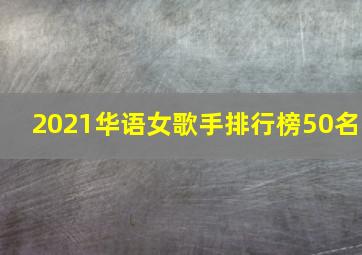 2021华语女歌手排行榜50名